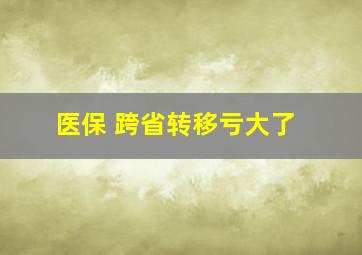 医保 跨省转移亏大了